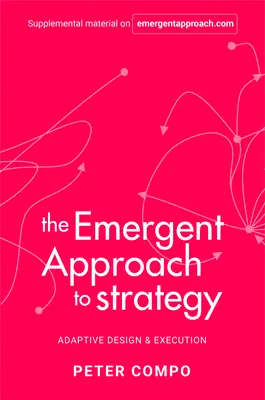 Supplemental material on emergentapproach.com

the Emergent Approach to strategy

ADAPTIVE DESIGN & EXECUTION

PETER COMPO